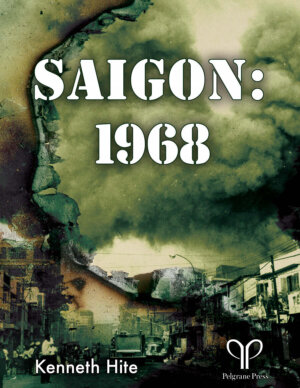 SAIGON:
1968

Kenneth Hite

Pelgrane Press